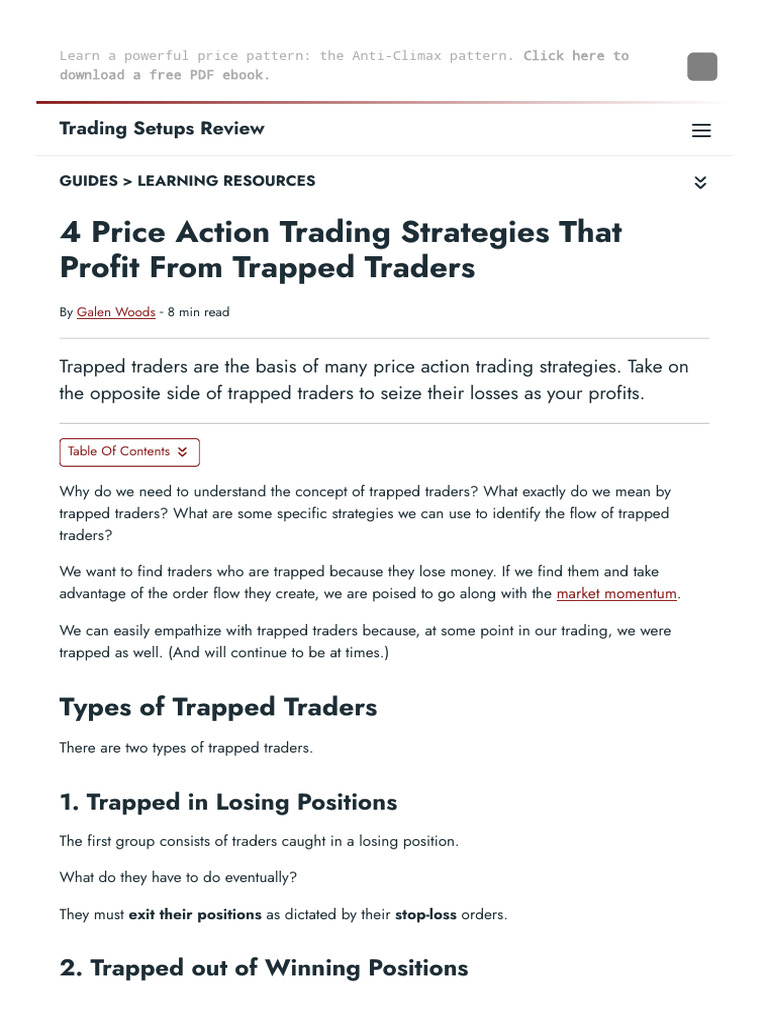 Learn a powerful price pattern: the Anti-Climax pattern. Click here to download a free PDF ebook.

Trading Setups Review

GUIDES > LEARNING RESOURCES

4 Price Action Trading Strategies That Profit From Trapped Traders

By Galen Woods - 8 min read

Trapped traders are the basis of many price action trading strategies. Take on the opposite side of trapped traders to seize their losses as your profits.

Table Of Contents

Why do we need to understand the concept of trapped traders? What exactly do we mean by trapped traders? What are some specific strategies we can use to identify the flow of trapped traders?

We want to find traders who are trapped because they lose money. If we find them and take advantage of the order flow they create, we are poised to go along with the market momentum.

We can easily empathize with trapped traders because, at some point in our trading, we were trapped as well. (And will continue to be at times.)

Types of Trapped Traders

There are two types of trapped traders.

1. Trapped in Losing Positions

The first group consists of traders caught in a losing position.

What do they have to do eventually?

They must exit their positions as dictated by their stop-loss orders.

2. Trapped out of Winning Positions